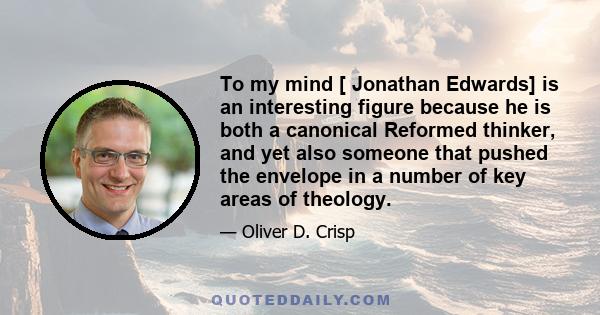 To my mind [ Jonathan Edwards] is an interesting figure because he is both a canonical Reformed thinker, and yet also someone that pushed the envelope in a number of key areas of theology.

— Oliver D. Crisp

QUOTEDDAILY.COM